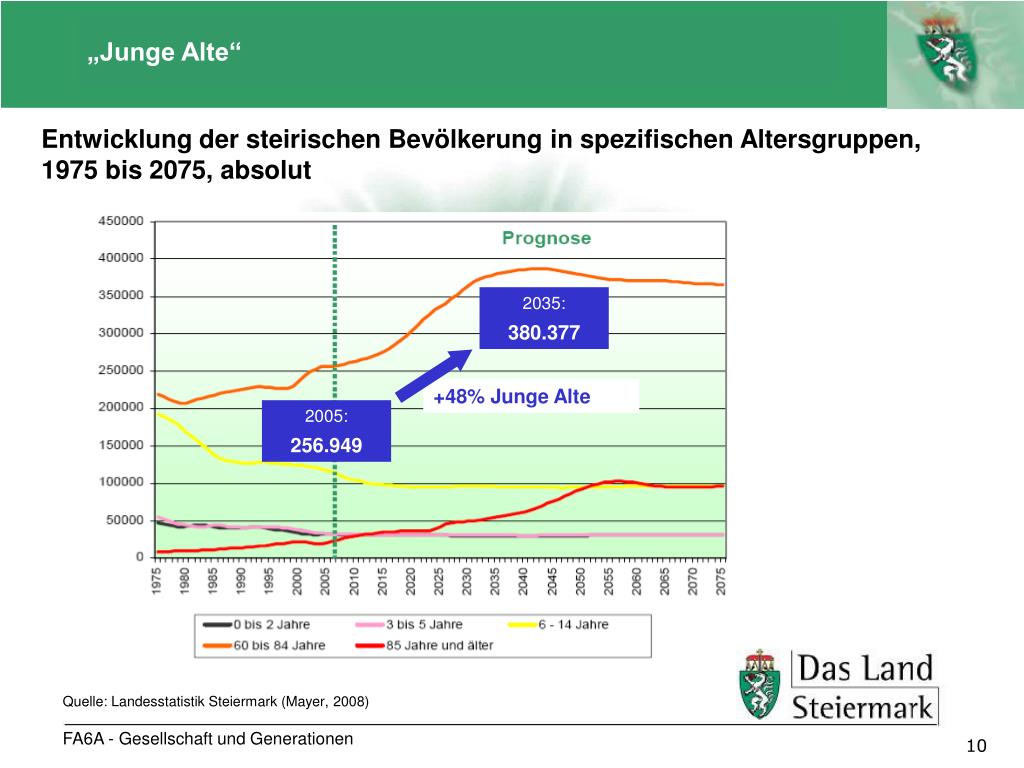 „Junge Alte“

Entwicklung der steirischen Bevölkerung in spezifischen Altersgruppen, 1975 bis 2075, absolut

450000
400000
350000
300000
250000
200000
150000
100000
50000
0

Prognose

2035:
380.377

+48% Junge Alte

2005:
256.949

1975 1980 1985 1990 1995 2000 2005 2010 2015 2020 2025 2030 2035 2040 2045 2050 2055 2060 2065 2070 2075

0 bis 2 Jahre
3 bis 5 Jahre
6 - 14 Jahre
60 bis 84 Jahre
85 Jahre und älter

Quelle: Landesstatistik Steiermark (Mayer, 2008)

Das Land Steiermark

FA6A - Gesellschaft und Generationen

10